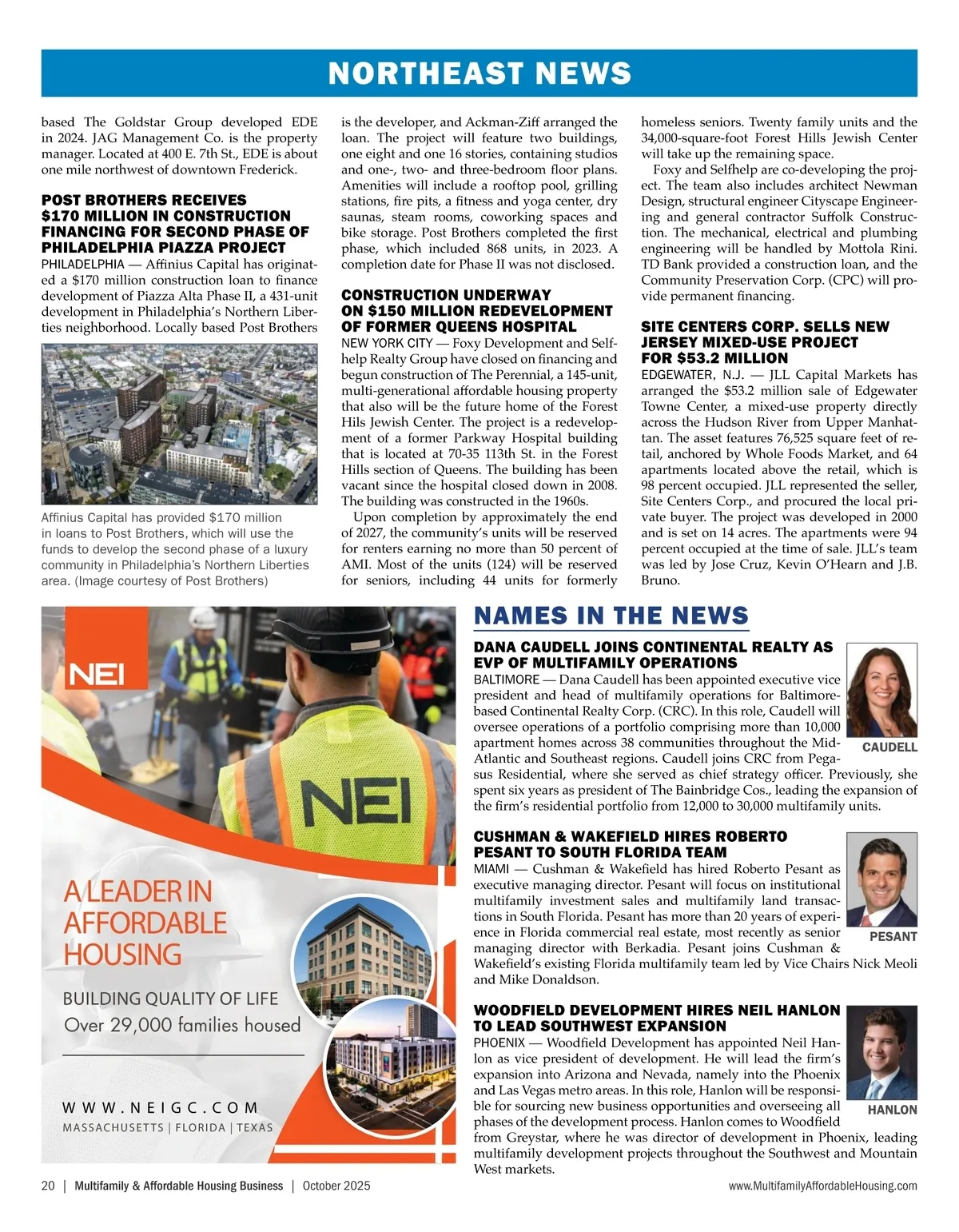 NORTHEAST NEWS

based The Goldstar Group developed EDE in 2024. JAG Management Co. is the property manager. Located at 400 E. 7th St., EDE is about one mile northwest of downtown Frederick.

POST BROTHERS RECEIVES $170 MILLION IN CONSTRUCTION FINANCING FOR SECOND PHASE OF PHILADELPHIA PIAZZA PROJECT

PHILADELPHIA — Affinius Capital has originated a $170 million construction loan to finance development of Piazza Alta Phase II, a 431-unit development in Philadelphia's Northern Liberties neighborhood. Locally based Post Brothers

Affinius Capital has provided $170 million in loans to Post Brothers, which will use the funds to develop the second phase of a luxury community in Philadelphia's Northern Liberties area. (Image courtesy of Post Brothers)

is the developer, and Ackman-Ziff arranged the loan. The project will feature two buildings, one eight and one 16 stories, containing studios and one-, two- and three-bedroom floor plans. Amenities will include a rooftop pool, grilling stations, fire pits, a fitness and yoga center, dry saunas, steam rooms, coworking spaces and bike storage. Post Brothers completed the first phase, which included 868 units, in 2023. A completion date for Phase II was not disclosed.

CONSTRUCTION UNDERWAY ON $150 MILLION REDEVELOPMENT OF FORMER QUEENS HOSPITAL

NEW YORK CITY — Foxy Development and Selfhelp Realty Group have closed on financing and begun construction of The Perennial, a 145-unit, multi-generational affordable housing property that also will be the future home of the Forest Hils Jewish Center. The project is a redevelopment of a former Parkway Hospital building that is located at 70-35 113th St. in the Forest Hills section of Queens. The building has been vacant since the hospital closed down in 2008. The building was constructed in the 1960s.

Upon completion by approximately the end of 2027, the community's units will be reserved for renters earning no more than 50 percent of AMI. Most of the units (124) will be reserved for seniors, including 44 units for formerly homeless seniors. Twenty family units and the 34,000-square-foot Forest Hills Jewish Center will take up the remaining space.

Foxy and Selfhelp are co-developing the project. The team also includes architect Newman Design, structural engineer Cityscape Engineering and general contractor Suffolk Construction. The mechanical, electrical and plumbing engineering will be handled by Mottola Rini. TD Bank provided a construction loan, and the Community Preservation Corp. (CPC) will provide permanent financing.

SITE CENTERS CORP. SELLS NEW JERSEY MIXED-USE PROJECT FOR $53.2 MILLION

EDGEWATER, N.J. — JLL Capital Markets has arranged the $53.2 million sale of Edgewater Towne Center, a mixed-use property directly across the Hudson River from Upper Manhattan. The asset features 76,525 square feet of retail, anchored by Whole Foods Market, and 64 apartments located above the retail, which is 98 percent occupied. JLL represented the seller, Site Centers Corp., and procured the local private buyer. The project was developed in 2000 and is set on 14 acres. The apartments were 94 percent occupied at the time of sale. JLL's team was led by Jose Cruz, Kevin O'Hearn and J.B. Bruno.

NEI

NEI

A LEADER IN AFFORDABLE HOUSING

BUILDING QUALITY OF LIFE
Over 29,000 families housed

WWW.NEIGC.COM
MASSACHUSETTS | FLORIDA | TEXAS

NAMES IN THE NEWS

DANA CAUDELL JOINS CONTINENTAL REALTY AS EVP OF MULTIFAMILY OPERATIONS

BALTIMORE — Dana Caudell has been appointed executive vice president and head of multifamily operations for Baltimore-based Continental Realty Corp. (CRC). In this role, Caudell will oversee operations of a portfolio comprising more than 10,000 apartment homes across 38 communities throughout the Mid-Atlantic and Southeast regions. Caudell joins CRC from Pegasus Residential, where she served as chief strategy officer. Previously, she spent six years as president of The Bainbridge Cos., leading the expansion of the firm's residential portfolio from 12,000 to 30,000 multifamily units.

CAUDELL

CUSHMAN & WAKEFIELD HIRES ROBERTO PESANT TO SOUTH FLORIDA TEAM

MIAMI — Cushman & Wakefield has hired Roberto Pesant as executive managing director. Pesant will focus on institutional multifamily investment sales and multifamily land transactions in South Florida. Pesant has more than 20 years of experience in Florida commercial real estate, most recently as senior managing director with Berkadia. Pesant joins Cushman & Wakefield's existing Florida multifamily team led by Vice Chairs Nick Meoli and Mike Donaldson.

PESANT

WOODFIELD DEVELOPMENT HIRES NEIL HANLON TO LEAD SOUTHWEST EXPANSION

PHOENIX — Woodfield Development has appointed Neil Hanlon as vice president of development. He will lead the firm's expansion into Arizona and Nevada, namely into the Phoenix and Las Vegas metro areas. In this role, Hanlon will be responsible for sourcing new business opportunities and overseeing all phases of the development process. Hanlon comes to Woodfield from Greystar, where he was director of development in Phoenix, leading multifamily development projects throughout the Southwest and Mountain West markets.

HANLON

20 | Multifamily & Affordable Housing Business | October 2025 www.MultifamilyAffordableHousing.com